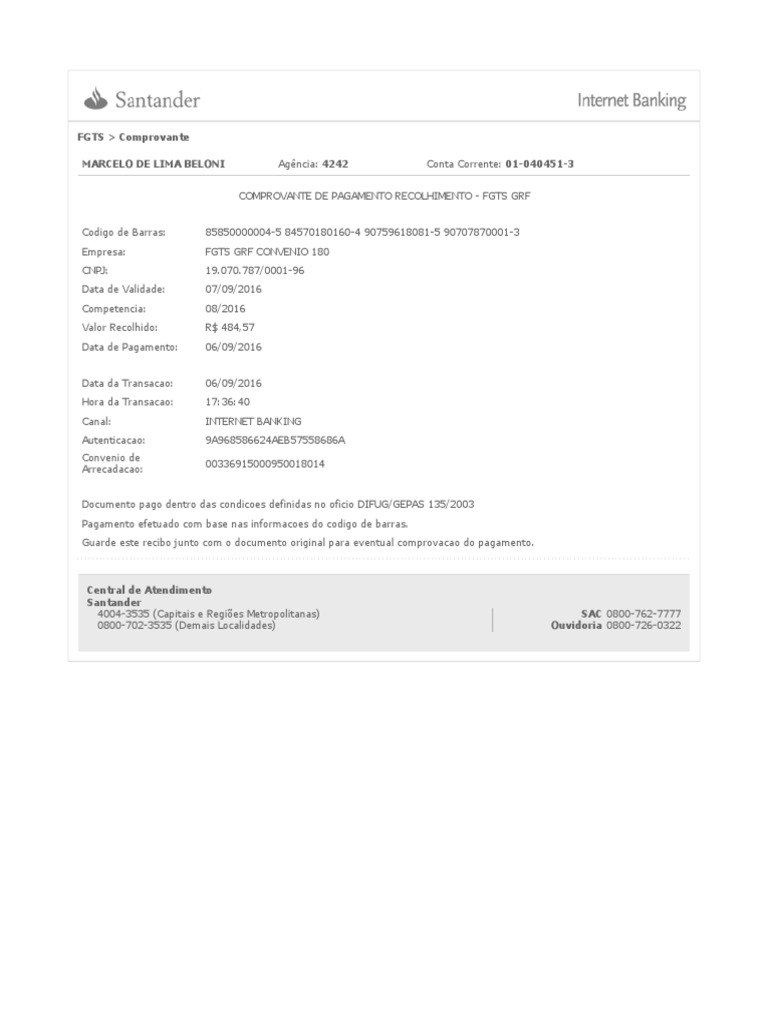 Santander

Internet Banking

FGTS > Comprovante

MARCELO DE LIMA BELONI Agência: 4242 Conta Corrente: 01-040451-3

COMPROVANTE DE PAGAMENTO RECOLHIMENTO - FGTS GRF

Codigo de Barras: 85850000004-5 84570180160-4 90759618081-5 90707870001-3
Empresa: FGTS GRF CONVENIO 180
CNPJ: 19.070.787/0001-96
Data de Validade: 07/09/2016
Competencia: 08/2016
Valor Recolhido: R$ 484,57
Data de Pagamento: 06/09/2016

Data da Transacao: 06/09/2016
Hora da Transacao: 17:36:40
Canal: INTERNET BANKING
Autenticacao: 9A968586624AEB57558686A
Convenio de Arrecadacao: 00336915000950018014

Documento pago dentro das condicoes definidas no oficio DIFUG/GEPAS 135/2003

Pagamento efetuado com base nas informacoes do codigo de barras.

Guarde este recibo junto com o documento original para eventual comprovacao do pagamento.

Central de Atendimento
Santander
4004-3535 (Capitais e Regiões Metropolitanas)
0800-702-3535 (Demais Localidades)

SAC 0800-762-7777
Ouvidoria 0800-726-0322